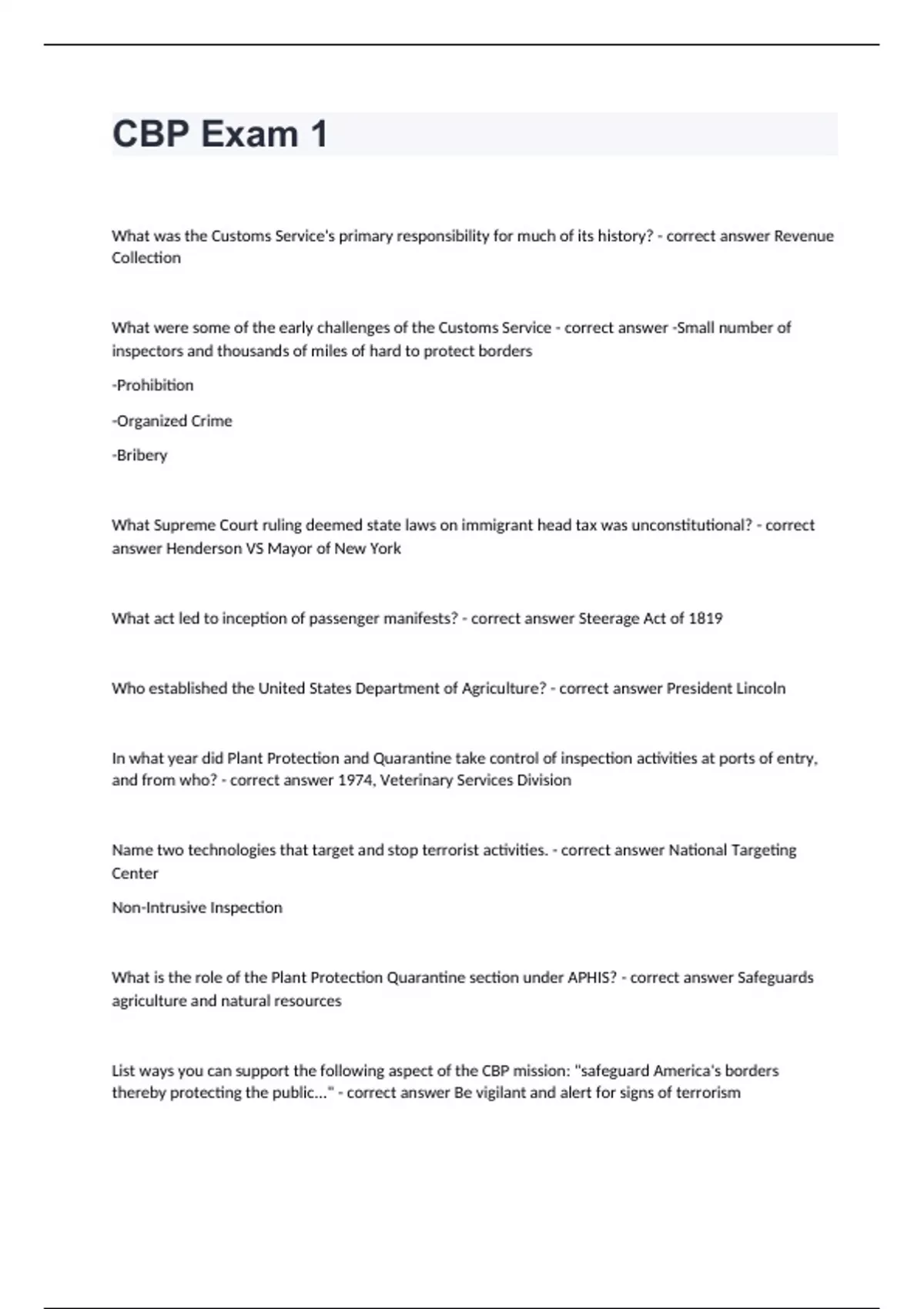 CBP Exam 1

What was the Customs Service's primary responsibility for much of its history? - correct answer Revenue Collection

What were some of the early challenges of the Customs Service - correct answer -Small number of inspectors and thousands of miles of hard to protect borders

-Prohibition

-Organized Crime

-Bribery

What Supreme Court ruling deemed state laws on immigrant head tax was unconstitutional? - correct answer Henderson VS Mayor of New York

What act led to inception of passenger manifests? - correct answer Steerage Act of 1819

Who established the United States Department of Agriculture? - correct answer President Lincoln

In what year did Plant Protection and Quarantine take control of inspection activities at ports of entry, and from who? - correct answer 1974, Veterinary Services Division

Name two technologies that target and stop terrorist activities. - correct answer National Targeting Center

Non-Intrusive Inspection

What is the role of the Plant Protection Quarantine section under APHIS? - correct answer Safeguards agriculture and natural resources

List ways you can support the following aspect of the CBP mission: "safeguard America's borders thereby protecting the public..." - correct answer Be vigilant and alert for signs of terrorism